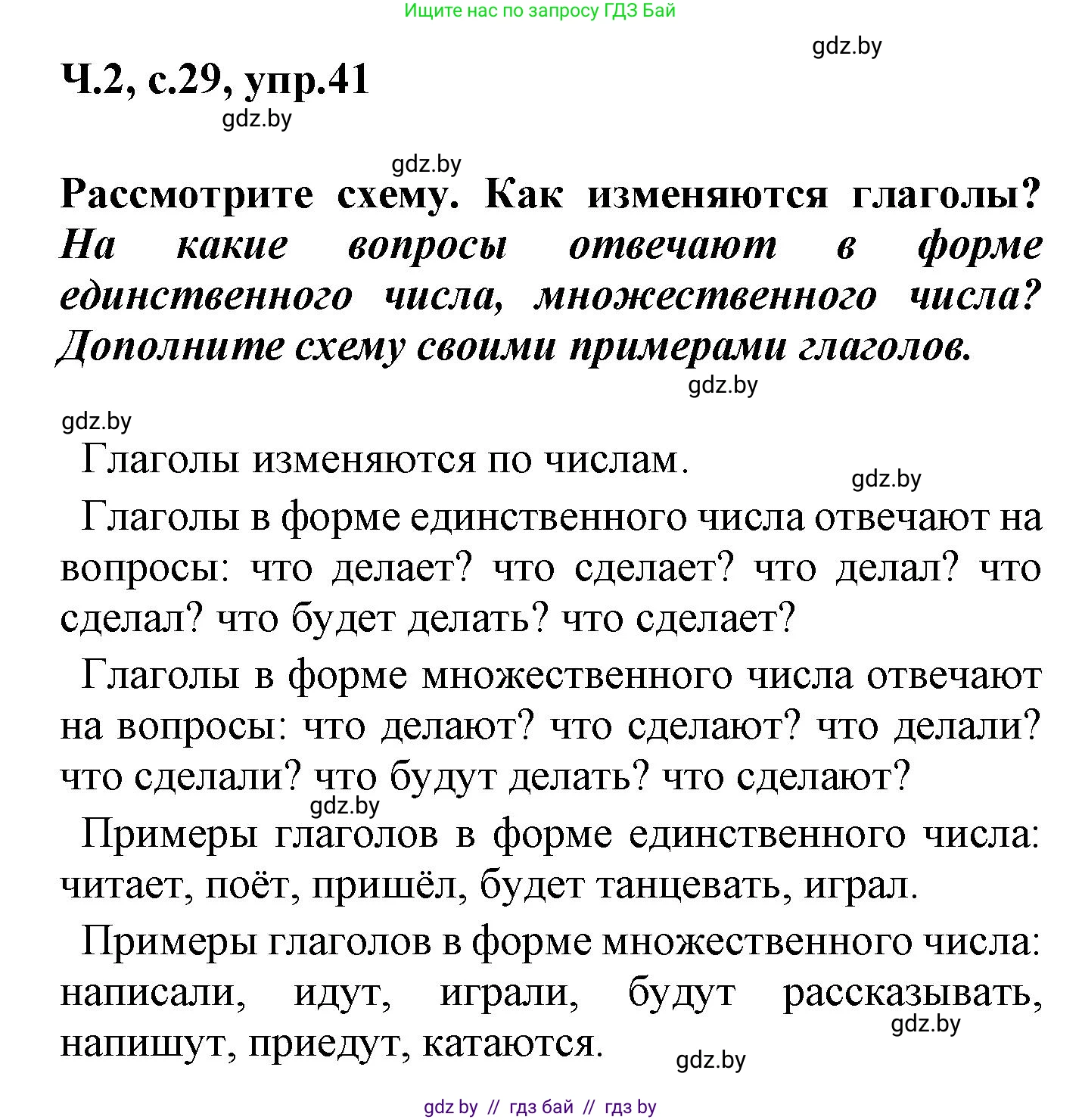 Ищите нас по запросу ГДЗ Бай

gdz.by

Ч.2, с.29, упр.41

gdz.by

gdz.by

Рассмотрите схему. Как изменяются глаголы? На какие вопросы отвечают в форме единственного числа, множественного числа? Дополните схему своими примерами глаголов.

gdz.by

gdz.by

Глаголы изменяются по числам.

gdz.by

Глаголы в форме единственного числа отвечают на вопросы: что делает? что сделает? что делал? что сделал? что будет делать? что сделает?

Глаголы в форме множественного числа отвечают на вопросы: что делают? что сделают? что делали? что сделали? что будут делать? что сделают?

gdz.by

Примеры глаголов в форме единственного числа: читает, поёт, пришёл, будет танцевать, играл.

Примеры глаголов в форме множественного числа: написали, идут, играли, будут рассказывать, напишут, приедут, катаются.

gdz.by

gdz.by

gdz by // гдз бай // гдз by